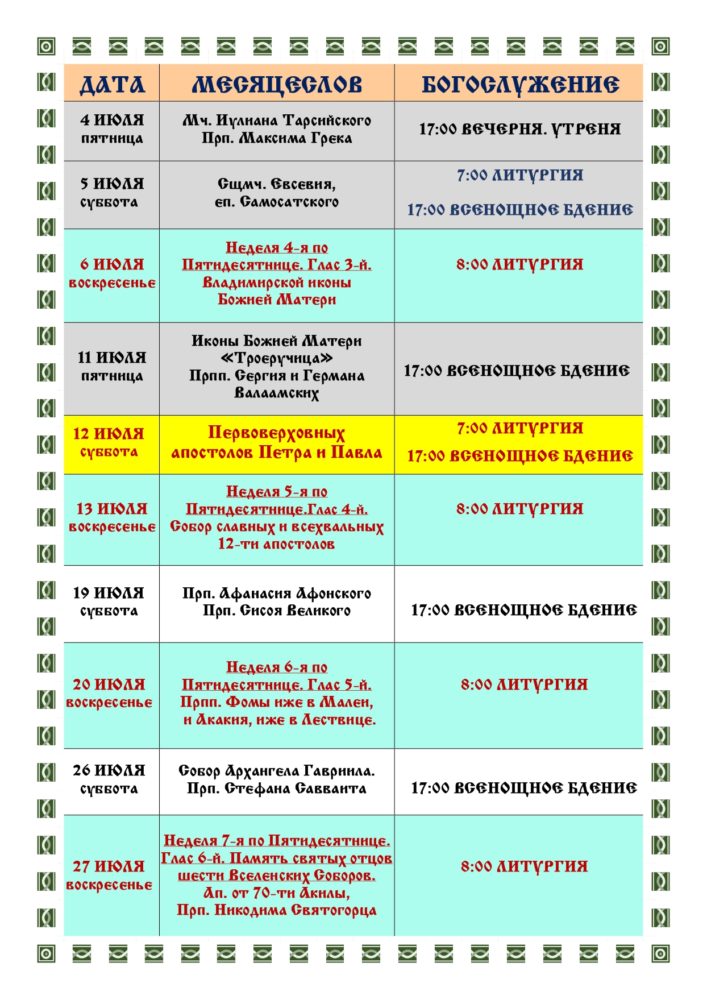 | ДАТА | МЕСЯЦЕСЛОВ | БОГОСЛУЖЕНИЕ |
|---|---|---|
| 4 ИЮЛЯ пятница | Мч. Иулиана Тарсийского Прп. Максима Грека | 17:00 ВЕЧЕРНЯ. УТРЕНЯ |
| 5 ИЮЛЯ суббота | Сщмч. Евсевия, еп. Самосатского | 7:00 ЛИТУРГИЯ 17:00 ВСЕНОЩНОЕ БДЕНИЕ |
| 6 ИЮЛЯ воскресенье | Неделя 4-я по Пятидесятнице. Глас 3-й. Владимирской иконы Божией Матери | 8:00 ЛИТУРГИЯ |
| 11 ИЮЛЯ пятница | Иконы Божией Матери «Троеручица» Прпп. Сергия и Германа Валаамских | 17:00 ВСЕНОЩНОЕ БДЕНИЕ |
| 12 ИЮЛЯ суббота | Первоверховных апостолов Петра и Павла | 7:00 ЛИТУРГИЯ 17:00 ВСЕНОЩНОЕ БДЕНИЕ |
| 13 ИЮЛЯ воскресенье | Неделя 5-я по Пятидесятнице.Глас 4-й. Собор славных и всехвальных 12-ти апостолов | 8:00 ЛИТУРГИЯ |
| 19 ИЮЛЯ суббота | Прп. Афанасия Афонского Прп. Сисоя Великого | 17:00 ВСЕНОЩНОЕ БДЕНИЕ |
| 20 ИЮЛЯ воскресенье | Неделя 6-я по Пятидесятнице. Глас 5-й. Прпп. Фомы иже в Малеи, и Акакия, иже в Лествице. | 8:00 ЛИТУРГИЯ |
| 26 ИЮЛЯ суббота | Собор Архангела Гавриила. Прп. Стефана Савваита | 17:00 ВСЕНОЩНОЕ БДЕНИЕ |
| 27 ИЮЛЯ воскресенье | Неделя 7-я по Пятидесятнице. Глас 6-й. Память святых отцов шести Вселенских Соборов. Ап. от 70-ти Акилы, Прп. Никодима Святогорца | 8:00 ЛИТУРГИЯ |